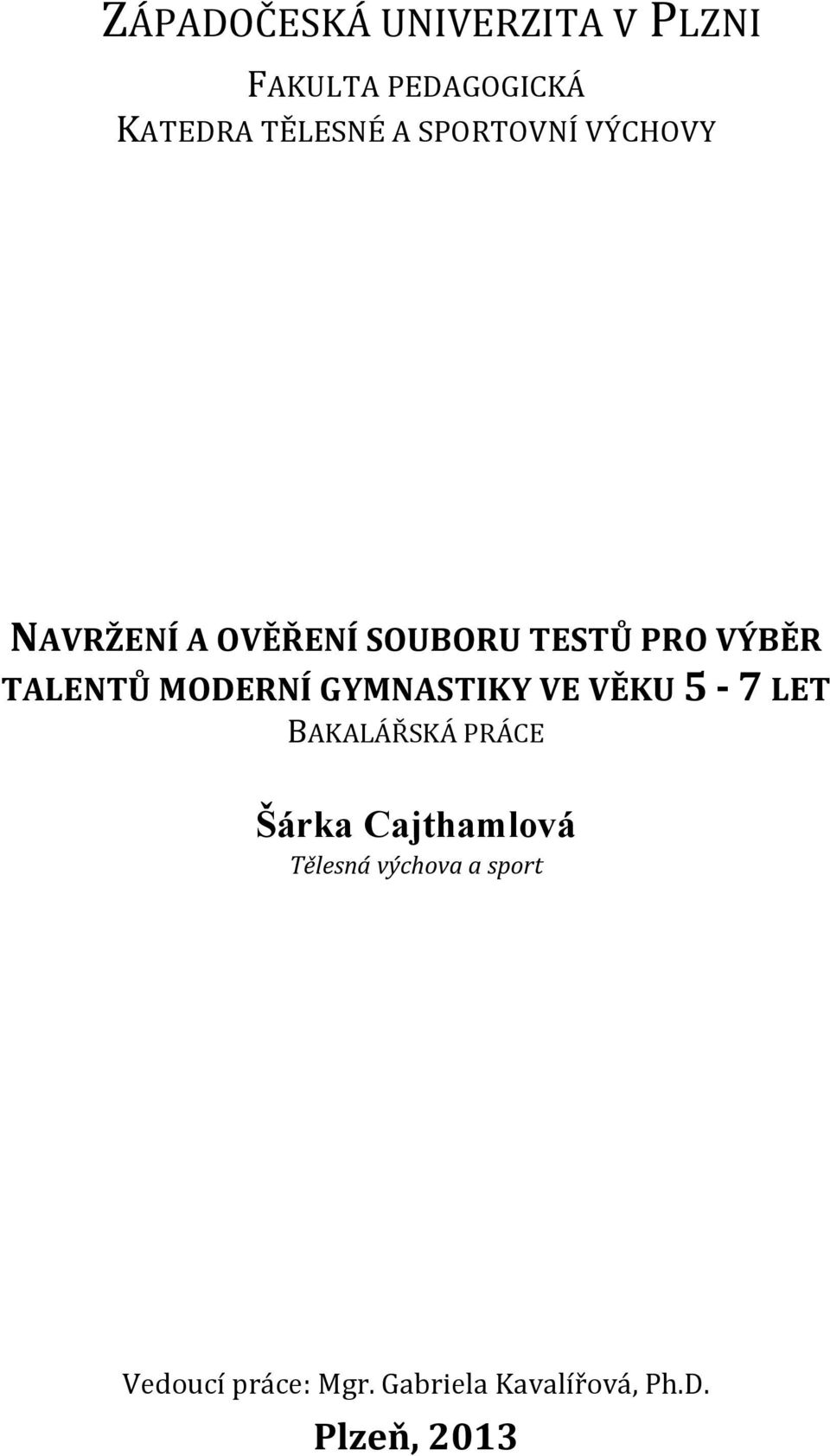 ZÁPADOČESKÁ UNIVERZITA V PLZNI

FAKULTA PEDAGOGICKÁ
KATEDRA TĚLESNÉ A SPORTOVNÍ VÝCHOVY

NAVRŽENÍ A OVĚŘENÍ SOUBORU TESTŮ PRO VÝBĚR TALENTŮ MODERNÍ GYMNASTIKY VE VĚKU 5 - 7 LET

BAKALÁŘSKÁ PRÁCE

Šárka Cajthamlová
Tělesná výchova a sport

Vedoucí práce: Mgr. Gabriela Kavalířová, Ph.D.
Plzeň, 2013